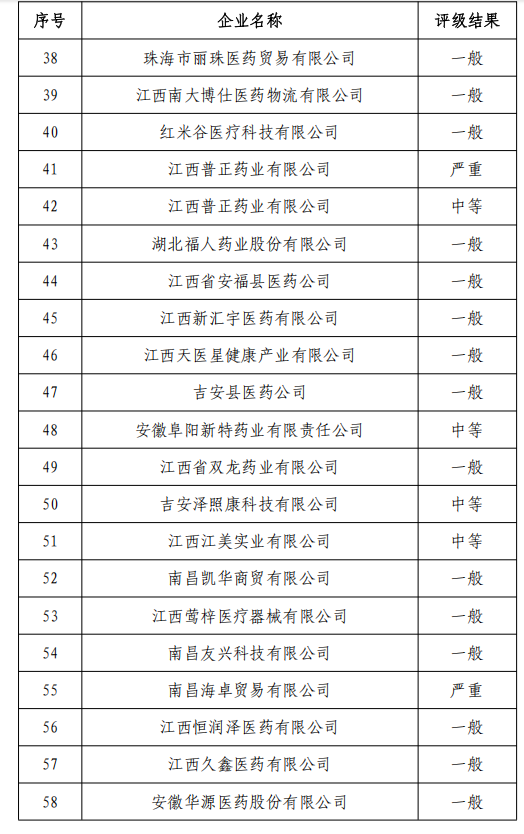 | 序号 | 企业名称 | 评级结果 |
|---|---|---|
| 38 | 珠海市丽珠医药贸易有限公司 | 一般 |
| 39 | 江西南大博仕医药物流有限公司 | 一般 |
| 40 | 红米谷医疗科技有限公司 | 一般 |
| 41 | 江西普正药业有限公司 | 严重 |
| 42 | 江西普正药业有限公司 | 中等 |
| 43 | 湖北福人药业股份有限公司 | 一般 |
| 44 | 江西省安福县医药公司 | 一般 |
| 45 | 江西新汇宇医药有限公司 | 一般 |
| 46 | 江西天医星健康产业有限公司 | 一般 |
| 47 | 吉安县医药公司 | 一般 |
| 48 | 安徽阜阳新特药业有限责任公司 | 中等 |
| 49 | 江西省双龙药业有限公司 | 一般 |
| 50 | 吉安泽照康科技有限公司 | 中等 |
| 51 | 江西江美实业有限公司 | 中等 |
| 52 | 南昌凯华商贸有限公司 | 一般 |
| 53 | 江西莺梓医疗器械有限公司 | 一般 |
| 54 | 南昌友兴科技有限公司 | 一般 |
| 55 | 南昌海卓贸易有限公司 | 严重 |
| 56 | 江西恒润泽医药有限公司 | 一般 |
| 57 | 江西久鑫医药有限公司 | 一般 |
| 58 | 安徽华源医药股份有限公司 | 一般 |